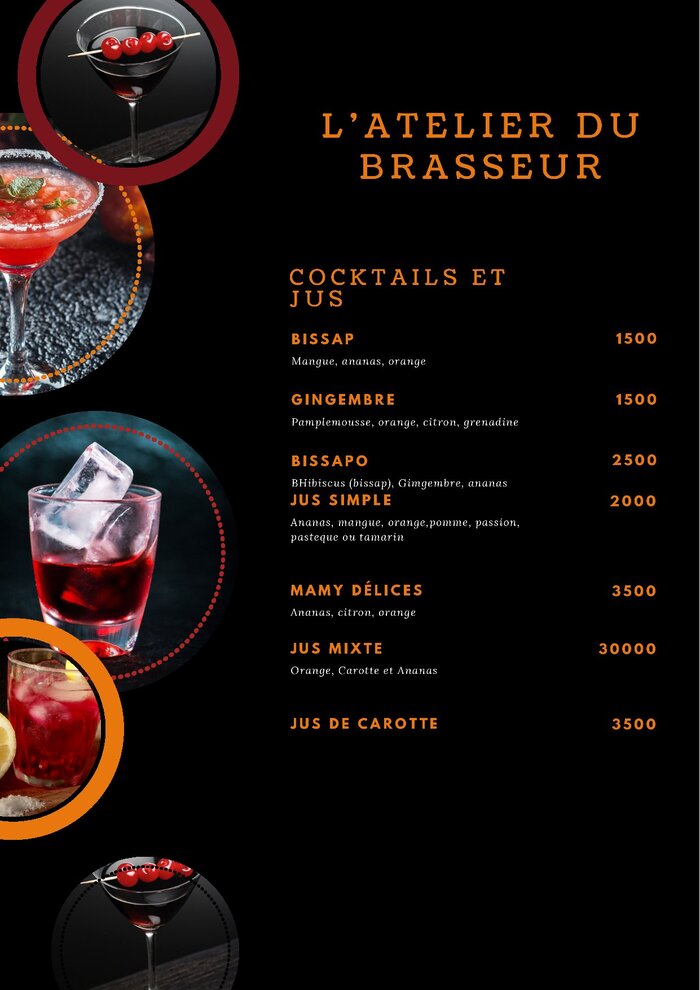 L'ATELIER DU BRASSEUR

COCKTAILS ET JUS

BISSAP
1500
Mangue, ananas, orange

GINGEMBRE
1500
Pamplemousse, orange, citron, grenadine

BISSAPO
2500
BHibiscus (bissap), Gimgembre, ananas

JUS SIMPLE
2000
Ananas, mangue, orange,pomme, passion, pasteque ou tamarin

MAMY DÉLICES
3500
Ananas, citron, orange

JUS MIXTE
30000
Orange, Carotte et Ananas

JUS DE CAROTTE
3500